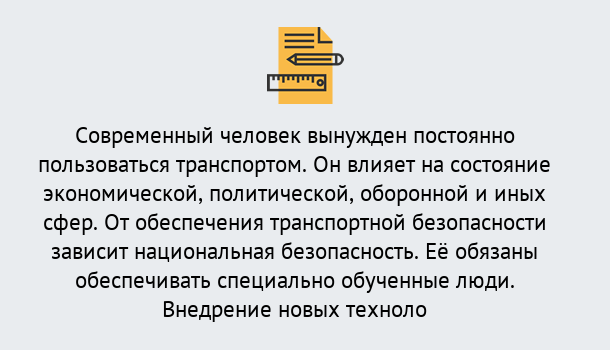 Современный человек вынужден постоянно пользоваться транспортом. Он влияет на состояние экономической, политической, оборонной и иных сфер. От обеспечения транспортной безопасности зависит национальная безопасность. Её обязаны обеспечивать специально обученные люди. Внедрение новых техноло